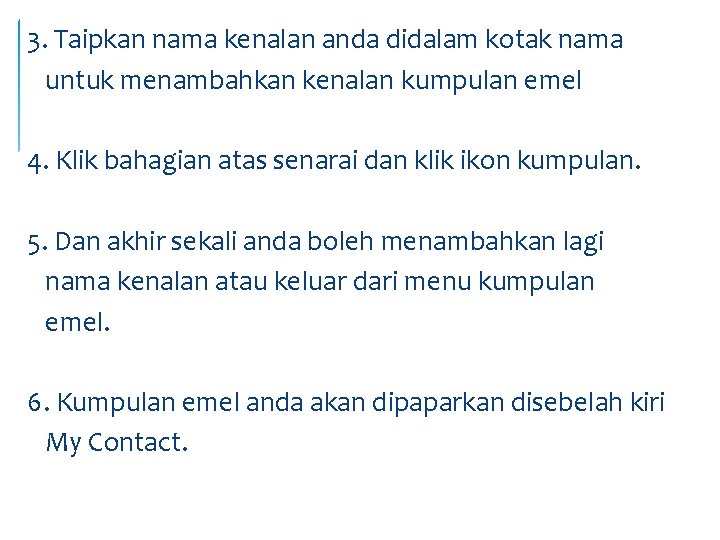 3. Taipkan nama kenalan anda didalam kotak nama untuk menambahkan kenalan kumpulan emel

4. Klik bahagian atas senarai dan klik ikon kumpulan.

5. Dan akhir sekali anda boleh menambahkan lagi nama kenalan atau keluar dari menu kumpulan emel.

6. Kumpulan emel anda akan dipaparkan disebelah kiri My Contact.